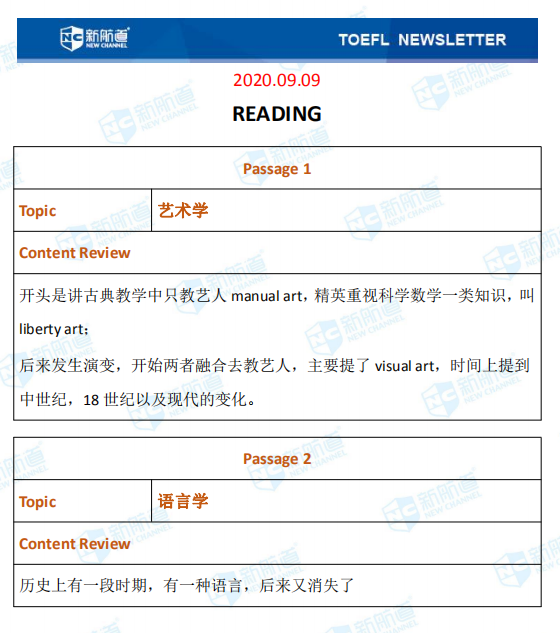 新航道 NEW CHANNEL

TOEFL NEWSLETTER

2020.09.09

READING

| Passage 1 | |
|---|---|
| Topic | 艺术学 |
| Content Review | |
| 开头是讲古典教学中只教艺人 manual art，精英重视科学数学一类知识，叫 liberty art；<br>后来发生演变，开始两者融合去教艺人，主要提了 visual art，时间上提到中世纪，18 世纪以及现代的变化。 | |

| Passage 2 | |
|---|---|
| Topic | 语言学 |
| Content Review | |
| 历史上有一段时期，有一种语言，后来又消失了 | |